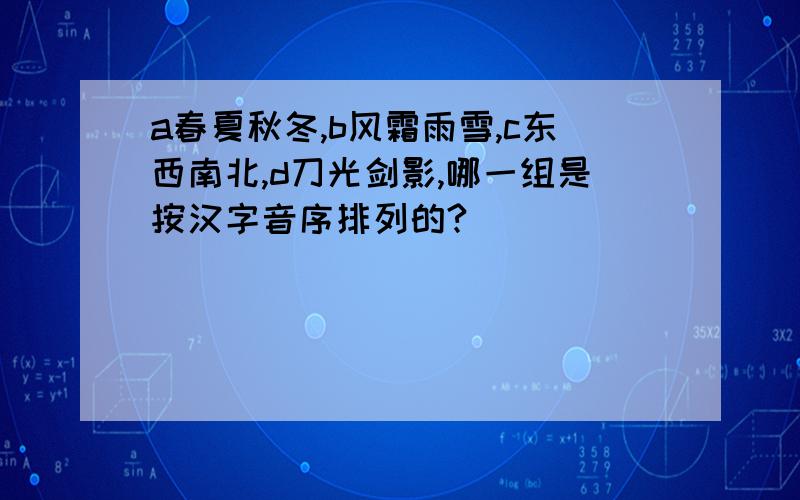 a春夏秋冬,b风霜雨雪,c东西南北,d刀光剑影,哪一组是按汉字音序排列的?